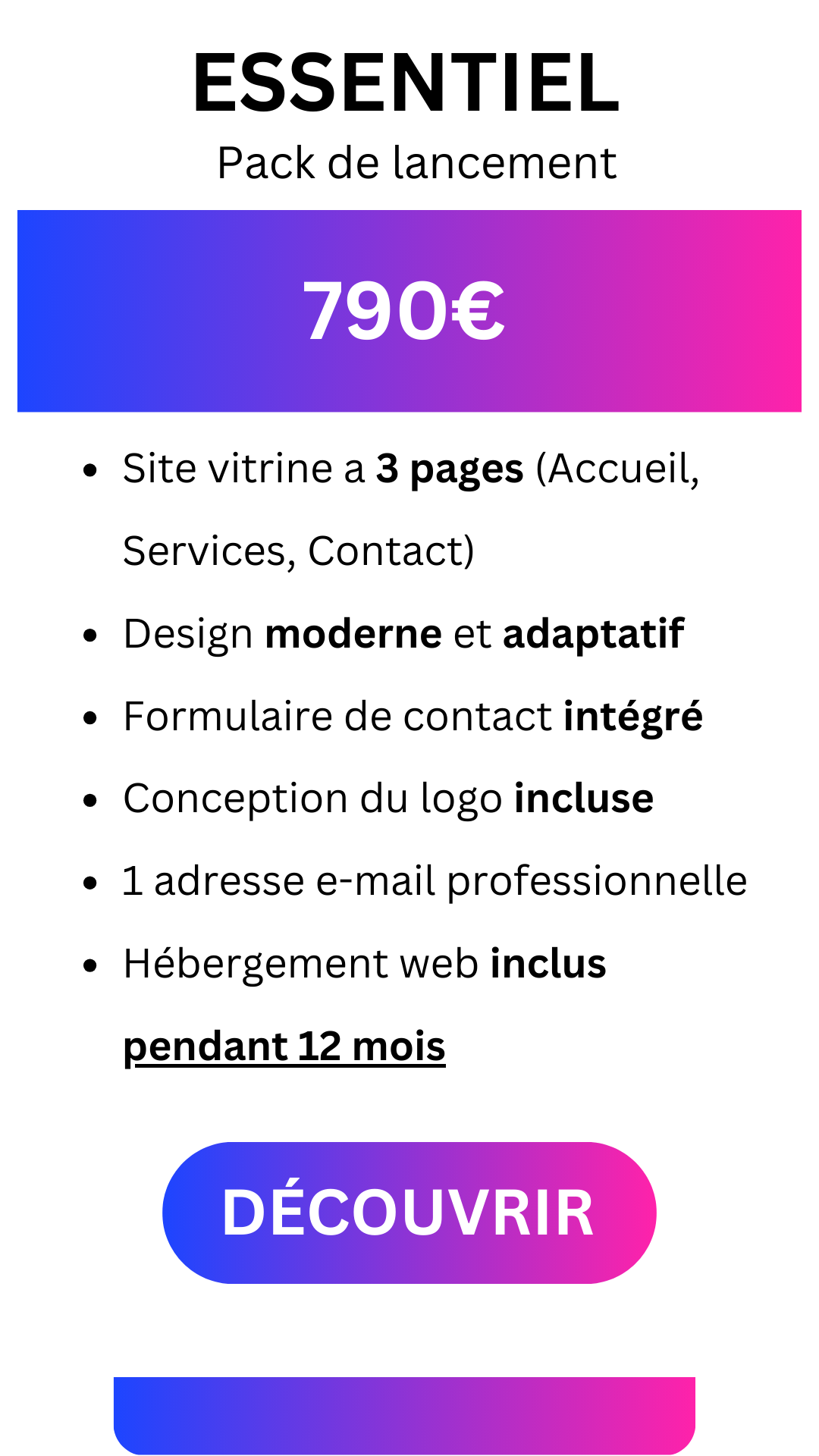 ESSENTIEL
Pack de lancement

790€

• Site vitrine a 3 pages (Accueil, Services, Contact)
• Design moderne et adaptatif
• Formulaire de contact intégré
• Conception du logo incluse
• 1 adresse e-mail professionnelle
• Hébergement web inclus pendant 12 mois

DÉCOUVRIR